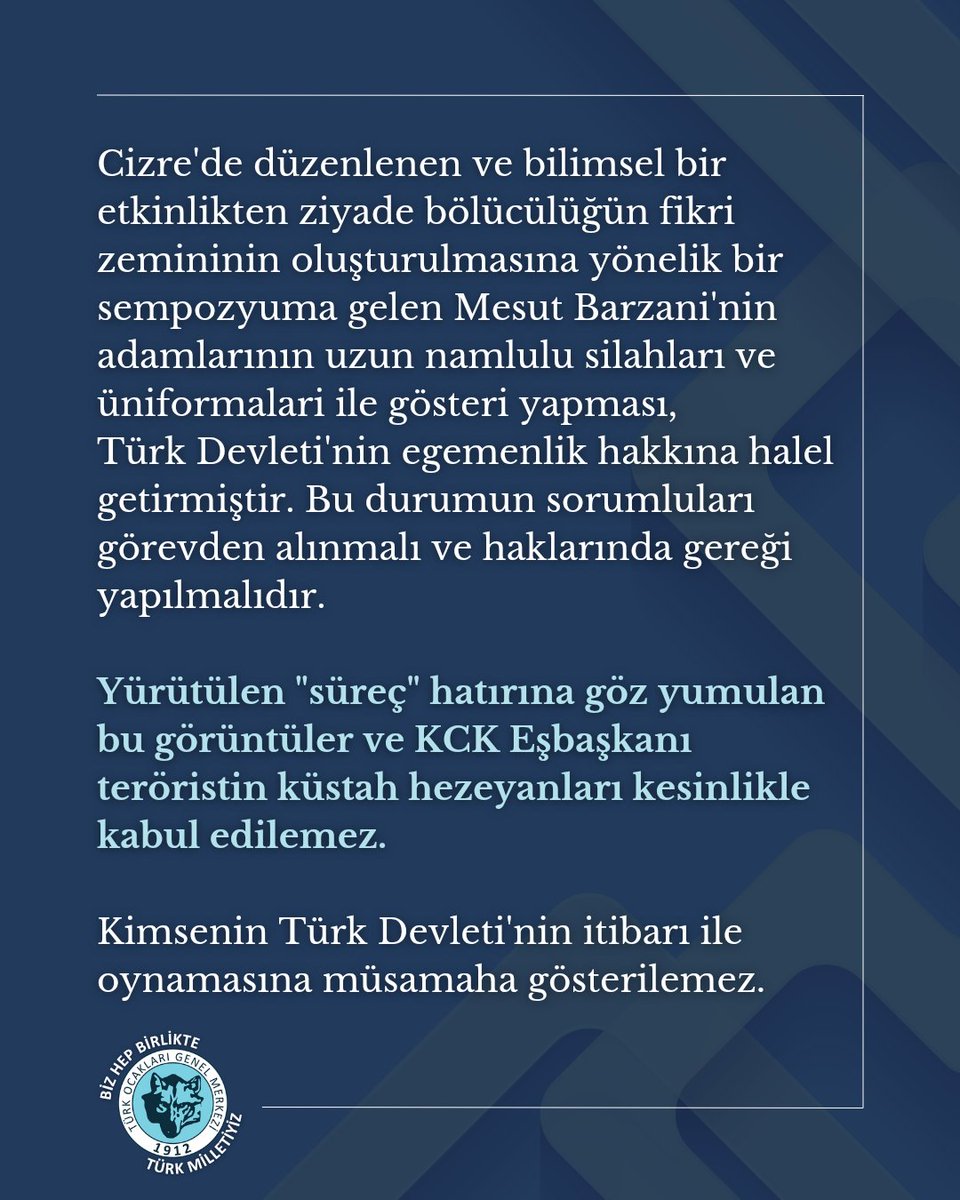 Cizre'de düzenlenen ve bilimsel bir etkinlikten ziyade bölücülüğün fikri zemininin oluşturulmasına yönelik bir sempozyuma gelen Mesut Barzani'nin adamlarının uzun namlulu silahları ve üniformalari ile gösteri yapması, Türk Devleti'nin egemenlik hakkına halel getirmiştir. Bu durumun sorumluları görevden alınmalı ve haklarında gereği yapılmalıdır.

Yürütülen "süreç" hatırına göz yumulan bu görüntüler ve KCK Eşbaşkanı teröristin küstah hezeyanları kesinlikle kabul edilemez.

Kimsenin Türk Devleti'nin itibarı ile oynamasına müsamaha gösterilemez.

BİZ HEP BİRLİKTE
TÜRK OCAKLARI GENEL MERKEZİ
1912
TÜRK MİLLETİYİZ